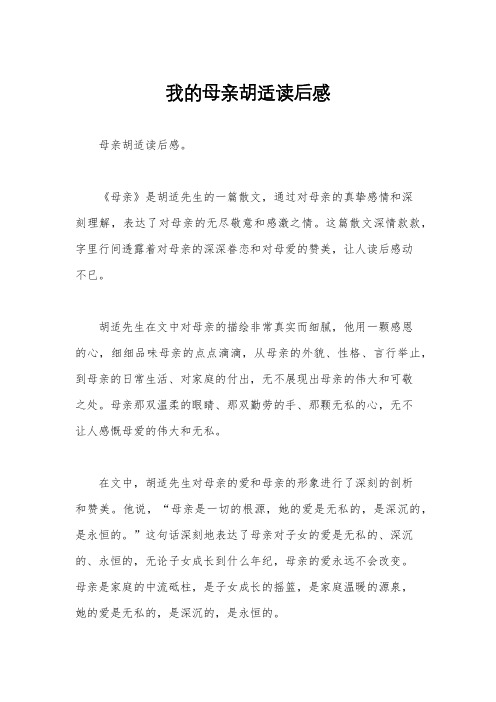 我的母亲胡适读后感

母亲胡适读后感。

《母亲》是胡适先生的一篇散文，通过对母亲的真挚感情和深刻理解，表达了对母亲的无尽敬意和感激之情。这篇散文深情款款，字里行间透露着对母亲的深深眷恋和对母爱的赞美，让人读后感动不已。

胡适先生在文中对母亲的描绘非常真实而细腻，他用一颗感恩的心，细细品味母亲的点点滴滴，从母亲的外貌、性格、言行举止，到母亲的日常生活、对家庭的付出，无不展现出母亲的伟大和可敬之处。母亲那双温柔的眼睛、那双勤劳的手、那颗无私的心，无不让人感慨母爱的伟大和无私。

在文中，胡适先生对母亲的爱和母亲的形象进行了深刻的剖析和赞美。他说，“母亲是一切的根源，她的爱是无私的，是深沉的，是永恒的。”这句话深刻地表达了母亲对子女的爱是无私的、深沉的、永恒的，无论子女成长到什么年纪，母亲的爱永远不会改变。母亲是家庭的中流砥柱，是子女成长的摇篮，是家庭温暖的源泉，她的爱是无私的，是深沉的，是永恒的。